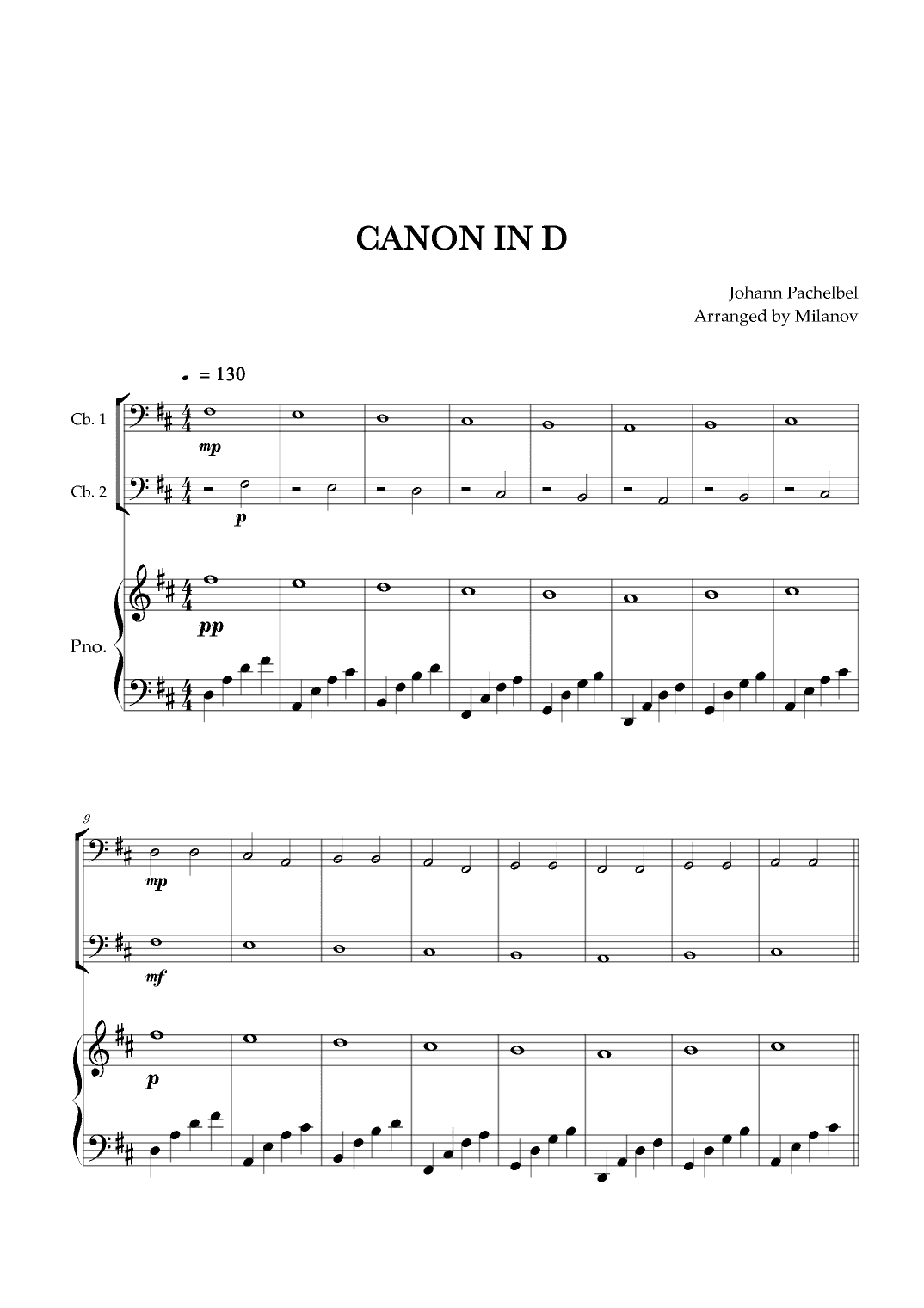 CANON IN D

Johann Pachelbel
Arranged by Milanov

♩ = 130

Cb. 1

mp

Cb. 2

p

Pno.

pp

9

mp

mf

p